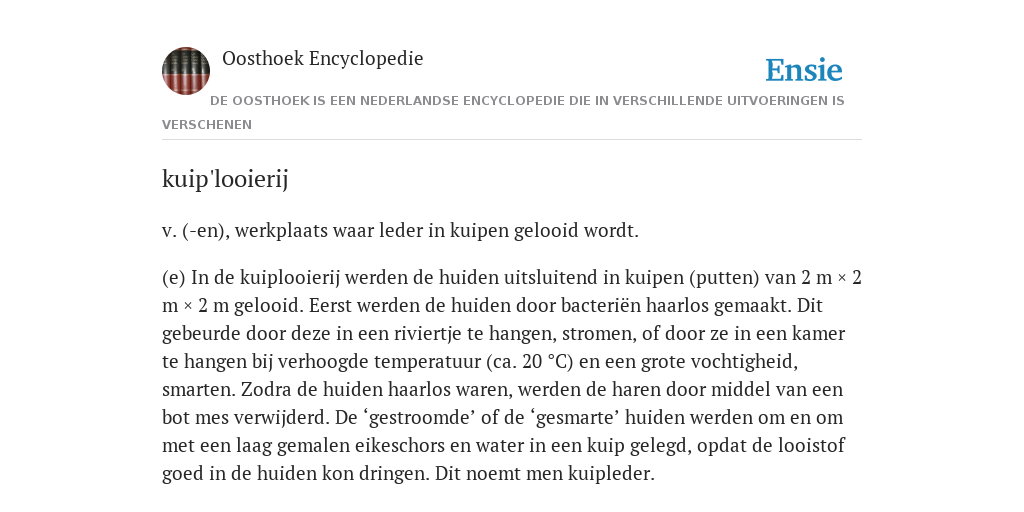 Oosthoek Encyclopedie

Ensie

DE OOSTHOEK IS EEN NEDERLANDSE ENCYCLOPEDIE DIE IN VERSCHILLENDE UITVOERINGEN IS VERSCHENEN

kuip'looierij

v. (-en), werkplaats waar leder in kuipen gelooid wordt.

(e) In de kuiplooierij werden de huiden uitsluitend in kuipen (putten) van 2 m × 2 m × 2 m gelooid. Eerst werden de huiden door bacteriën haarlos gemaakt. Dit gebeurde door deze in een riviertje te hangen, stromen, of door ze in een kamer te hangen bij verhoogde temperatuur (ca. 20 °C) en een grote vochtigheid, smarten. Zodra de huiden haarlos waren, werden de haren door middel van een bot mes verwijderd. De ‘gestroomde’ of de ‘gesmarte’ huiden werden om en om met een laag gemalen eikeschors en water in een kuip gelegd, opdat de looistof goed in de huiden kon dringen. Dit noemt men kuipleder.